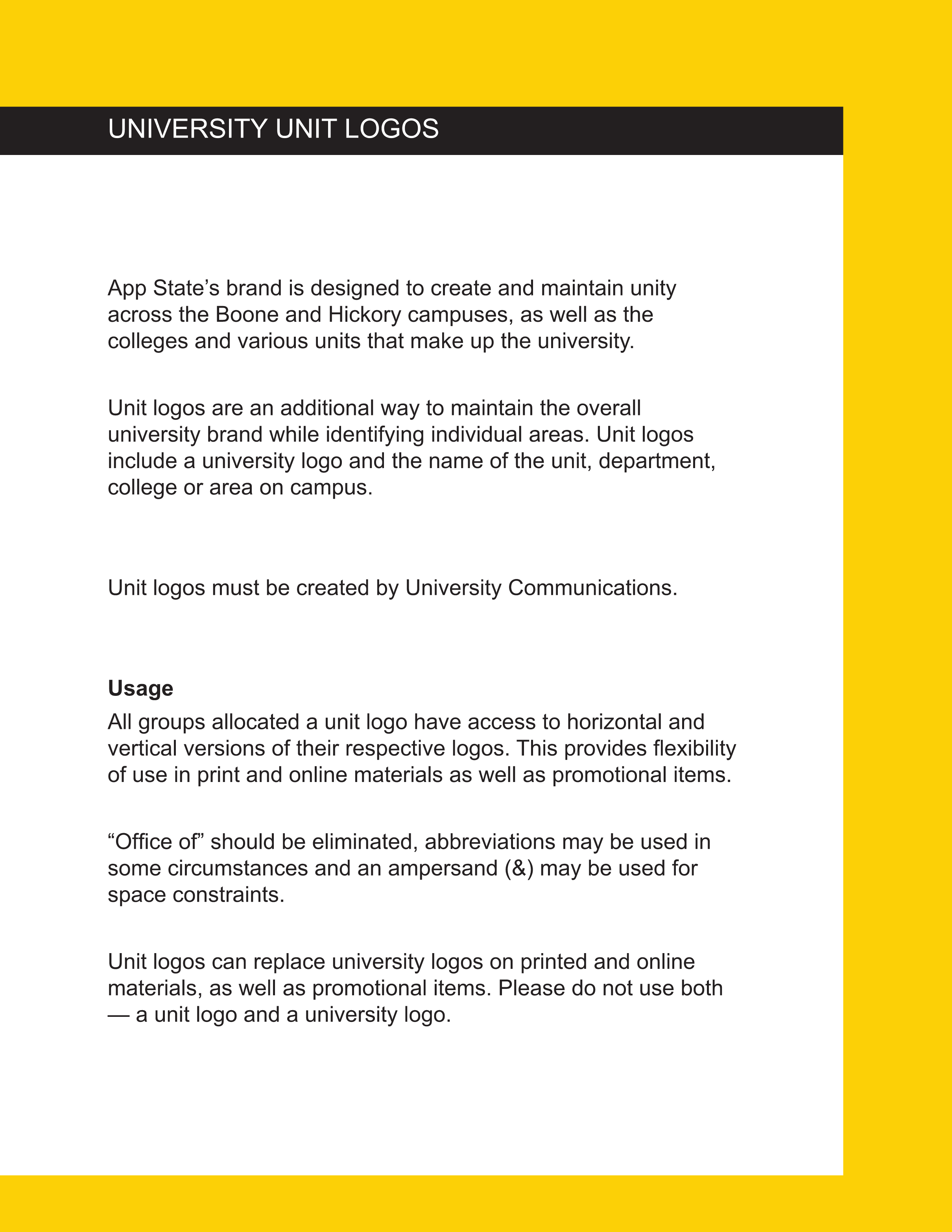 UNIVERSITY UNIT LOGOS

App State’s brand is designed to create and maintain unity across the Boone and Hickory campuses, as well as the colleges and various units that make up the university.

Unit logos are an additional way to maintain the overall university brand while identifying individual areas. Unit logos include a university logo and the name of the unit, department, college or area on campus.

Unit logos must be created by University Communications.

Usage

All groups allocated a unit logo have access to horizontal and vertical versions of their respective logos. This provides flexibility of use in print and online materials as well as promotional items.

“Office of” should be eliminated, abbreviations may be used in some circumstances and an ampersand (&) may be used for space constraints.

Unit logos can replace university logos on printed and online materials, as well as promotional items. Please do not use both — a unit logo and a university logo.